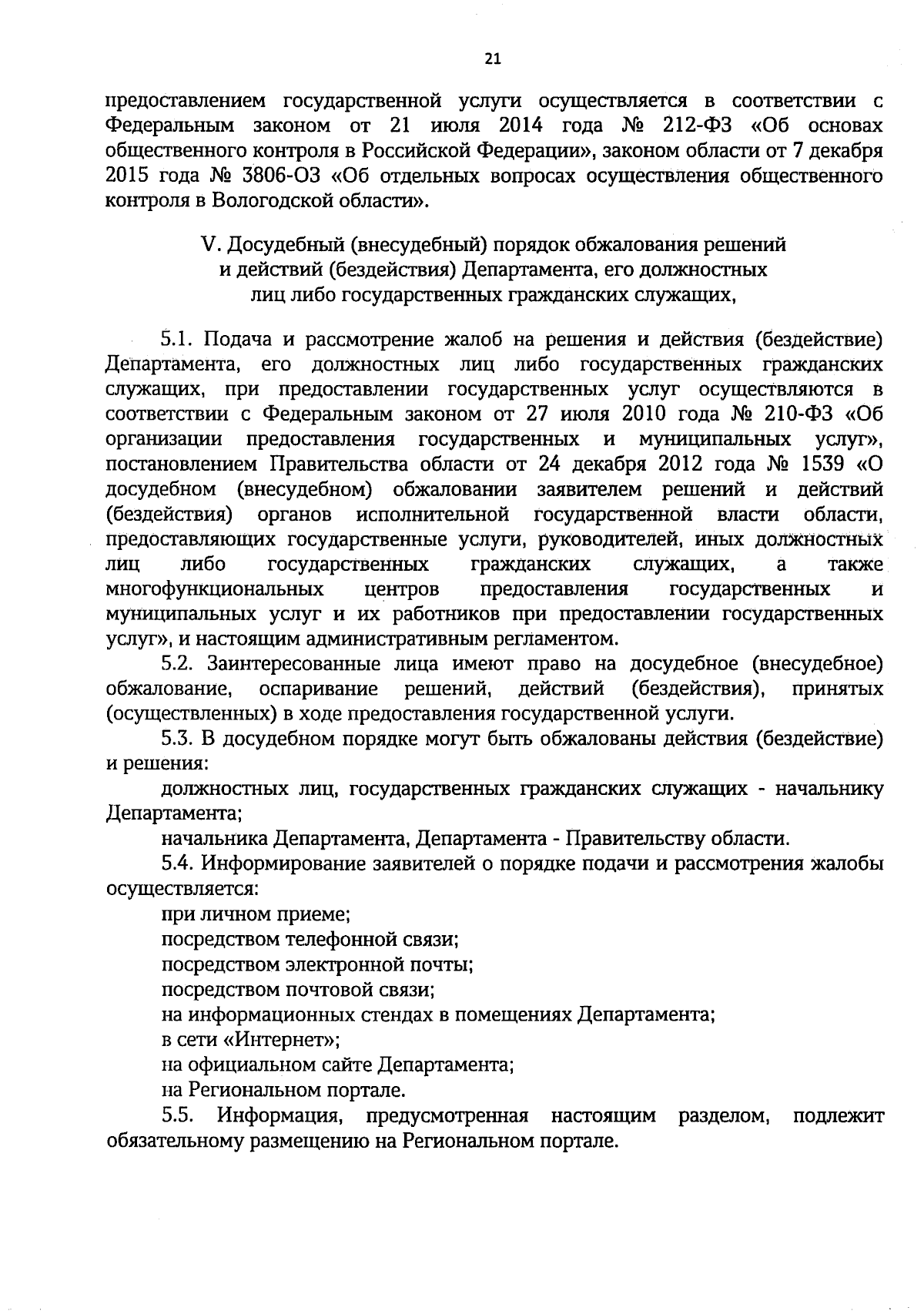 21

предоставлением государственной услуги осуществляется в соответствии с Федеральным законом от 21 июля 2014 года № 212-ФЗ «Об основах общественного контроля в Российской Федерации», законом области от 7 декабря 2015 года № 3806-ОЗ «Об отдельных вопросах осуществления общественного контроля в Вологодской области».

V. Досудебный (внесудебный) порядок обжалования решений и действий (бездействия) Департамента, его должностных лиц либо государственных гражданских служащих,

5.1. Подача и рассмотрение жалоб на решения и действия (бездействие) Департамента, его должностных лиц либо государственных гражданских служащих, при предоставлении государственных услуг осуществляются в соответствии с Федеральным законом от 27 июля 2010 года № 210-ФЗ «Об организации предоставления государственных и муниципальных услуг», постановлением Правительства области от 24 декабря 2012 года № 1539 «О досудебном (внесудебном) обжаловании заявителем решений и действий (бездействия) органов исполнительной государственной власти области, предоставляющих государственные услуги, руководителей, иных должностных лиц либо государственных гражданских служащих, а также многофункциональных центров предоставления государственных и муниципальных услуг и их работников при предоставлении государственных услуг», и настоящим административным регламентом.

5.2. Заинтересованные лица имеют право на досудебное (внесудебное) обжалование, оспаривание решений, действий (бездействия), принятых (осуществленных) в ходе предоставления государственной услуги.

5.3. В досудебном порядке могут быть обжалованы действия (бездействие) и решения:

должностных лиц, государственных гражданских служащих - начальнику Департамента;

начальника Департамента, Департамента - Правительству области.

5.4. Информирование заявителей о порядке подачи и рассмотрения жалобы осуществляется:

при личном приеме;

посредством телефонной связи;

посредством электронной почты;

посредством почтовой связи;

на информационных стендах в помещениях Департамента;

в сети «Интернет»;

на официальном сайте Департамента;

на Региональном портале.

5.5. Информация, предусмотренная настоящим разделом, подлежит обязательному размещению на Региональном портале.